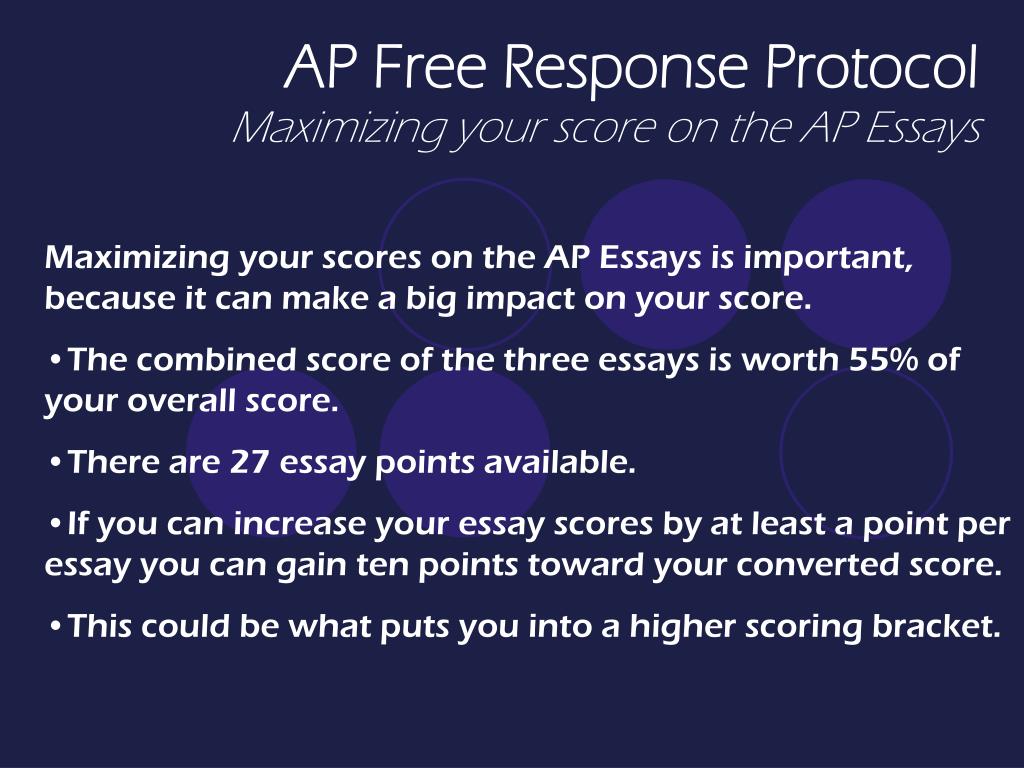 AP Free Response Protocol
Maximizing your score on the AP Essays

Maximizing your scores on the AP Essays is important, because it can make a big impact on your score.

•The combined score of the three essays is worth 55% of your overall score.

•There are 27 essay points available.

•If you can increase your essay scores by at least a point per essay you can gain ten points toward your converted score.

•This could be what puts you into a higher scoring bracket.